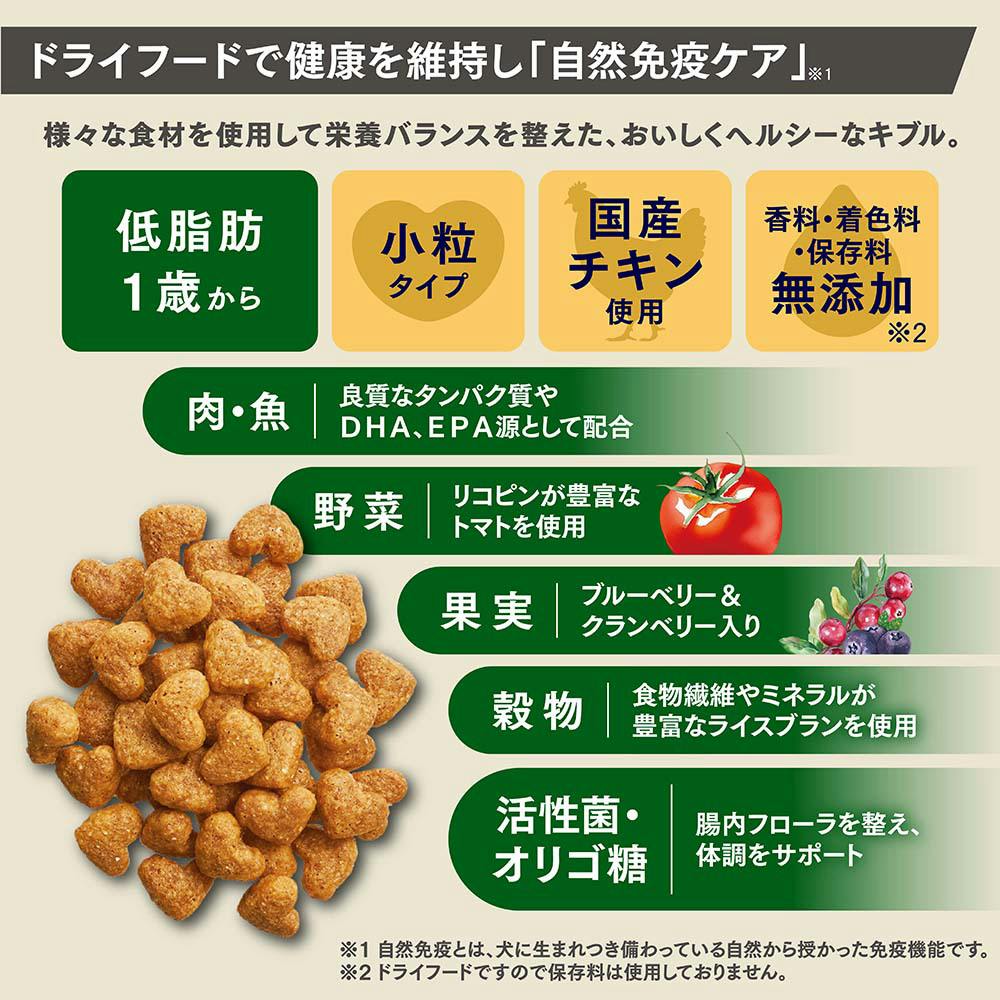 ドライフードで健康を維持し「自然免疫ケア」※1

様々な食材を使用して栄養バランスを整えた、おいしくヘルシーなキブル。

低脂肪
1歳から

小粒
タイプ

国産
チキン
使用

香料・着色料
・保存料
無添加
※2

肉・魚

良質なタンパク質や
DHA、EPA源として配合

野菜

リコピンが豊富な
トマトを使用

果実

ブルーベリー＆
クランベリー入り

穀物

食物繊維やミネラルが
豊富なライスブランを使用

活性菌・
オリゴ糖

腸内フローラを整え、
体調をサポート

※1 自然免疫とは、犬に生まれつき備わっている自然から授かった免疫機能です。
※2 ドライフードですので保存料は使用しておりません。